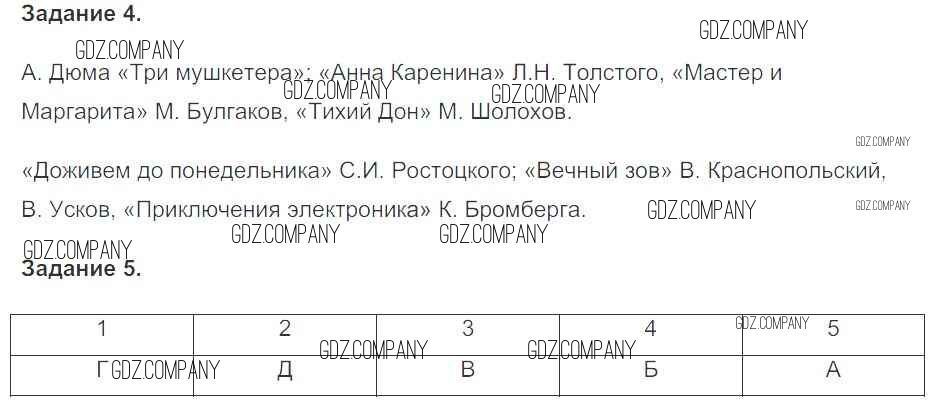 Задание 4.

А. Дюма «Три мушкетера»; «Анна Каренина» Л.Н. Толстого, «Мастер и Маргарита» М. Булгаков, «Тихий Дон» М. Шолохов.

«Доживем до понедельника» С.И. Ростоцкого; «Вечный зов» В. Краснопольский, В. Усков, «Приключения электроника» К. Бромберга.

Задание 5.

| 1 | 2 | 3 | 4 | 5 |
|---|---|---|---|---|
| Г | Д | В | Б | А |

GDZ.COMPANY